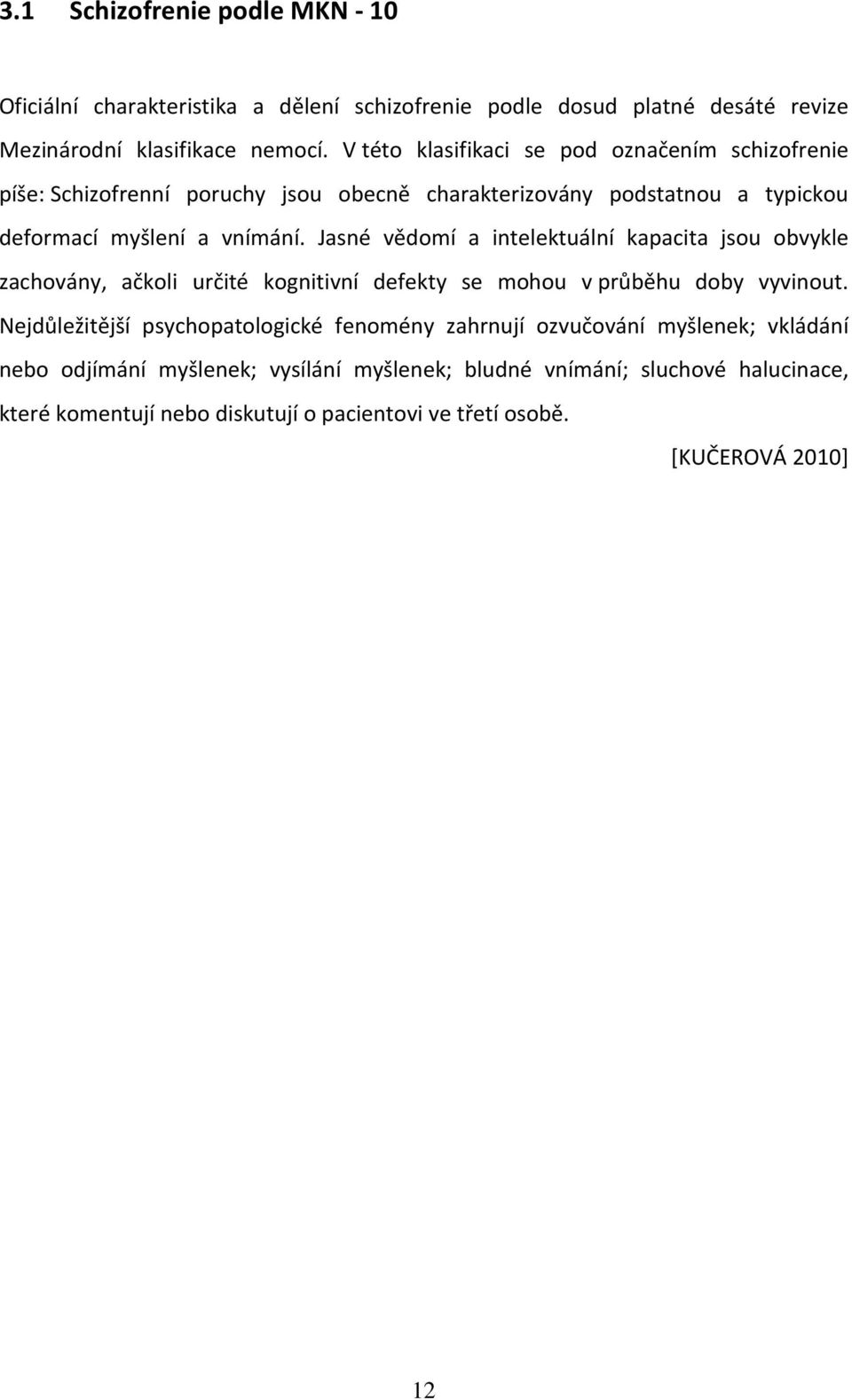 3.1 Schizofrenie podle MKN - 10

Oficiální charakteristika a dělení schizofrenie podle dosud platné desáté revize Mezinárodní klasifikace nemocí. V této klasifikaci se pod označením schizofrenie píše: Schizofrenní poruchy jsou obecně charakterizovány podstatnou a typickou deformací myšlení a vnímání. Jasné vědomí a intelektuální kapacita jsou obvykle zachovány, ačkoli určité kognitivní defekty se mohou v průběhu doby vyvinout. Nejdůležitější psychopatologické fenomény zahrnují ozvučování myšlenek; vkládání nebo odjímání myšlenek; vysílání myšlenek; bludné vnímání; sluchové halucinace, které komentují nebo diskutují o pacientovi ve třetí osobě.

[KUČEROVÁ 2010]

12